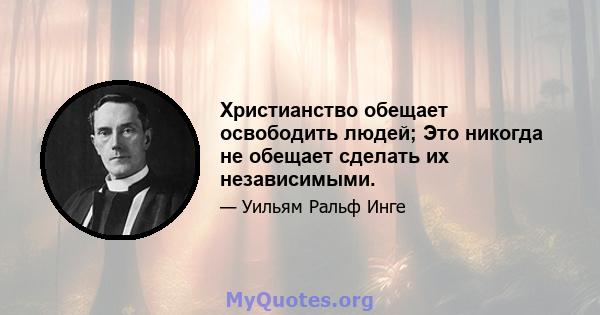 Христианство обещает освободить людей; Это никогда не обещает сделать их независимыми.

— Уильям Ральф Инге

MyQuotes.org